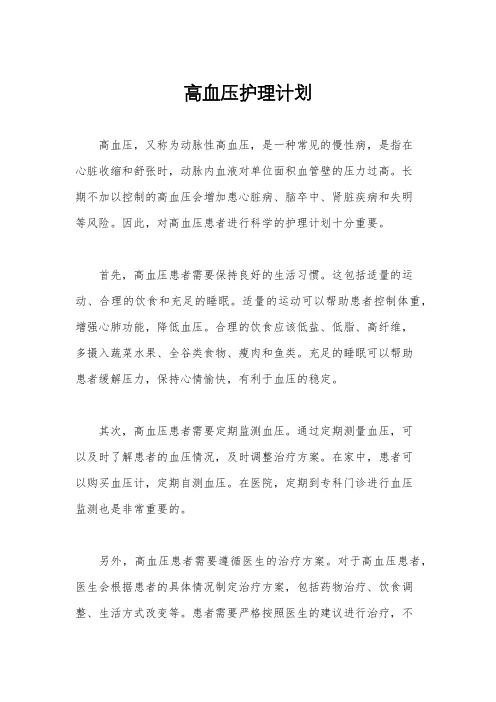 高血压护理计划

高血压，又称为动脉性高血压，是一种常见的慢性病，是指在心脏收缩和舒张时，动脉内血液对单位面积血管壁的压力过高。长期不加以控制的高血压会增加患心脏病、脑卒中、肾脏疾病和失明等风险。因此，对高血压患者进行科学的护理计划十分重要。

首先，高血压患者需要保持良好的生活习惯。这包括适量的运动、合理的饮食和充足的睡眠。适量的运动可以帮助患者控制体重，增强心肺功能，降低血压。合理的饮食应该低盐、低脂、高纤维，多摄入蔬菜水果、全谷类食物、瘦肉和鱼类。充足的睡眠可以帮助患者缓解压力，保持心情愉快，有利于血压的稳定。

其次，高血压患者需要定期监测血压。通过定期测量血压，可以及时了解患者的血压情况，及时调整治疗方案。在家中，患者可以购买血压计，定期自测血压。在医院，定期到专科门诊进行血压监测也是非常重要的。

另外，高血压患者需要遵循医生的治疗方案。对于高血压患者，医生会根据患者的具体情况制定治疗方案，包括药物治疗、饮食调整、生活方式改变等。患者需要严格按照医生的建议进行治疗，不